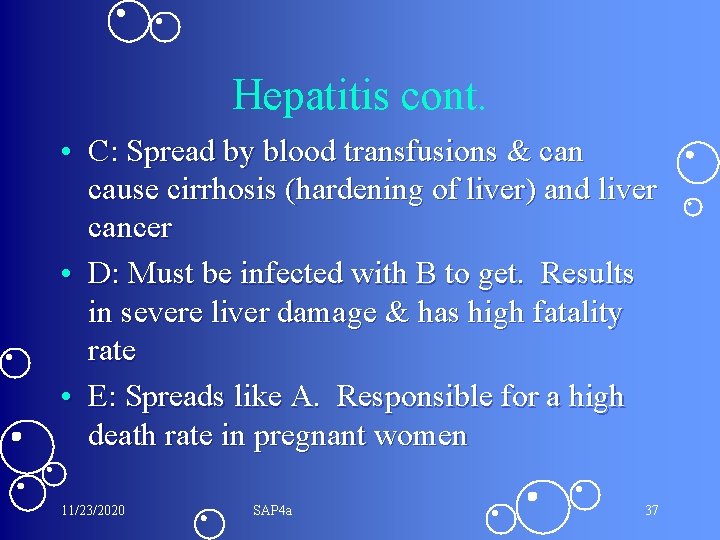 Hepatitis cont.

• C: Spread by blood transfusions & can cause cirrhosis (hardening of liver) and liver cancer

• D: Must be infected with B to get. Results in severe liver damage & has high fatality rate

• E: Spreads like A. Responsible for a high death rate in pregnant women

11/23/2020 SAP4a 37